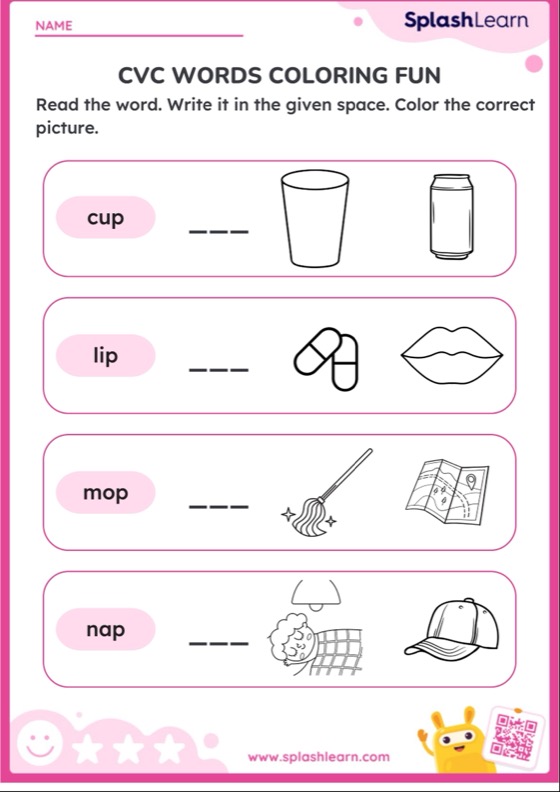 NAME

SplashLearn

CVC WORDS COLORING FUN

Read the word. Write it in the given space. Color the correct picture.

cup ___

lip ___

mop ___

nap ___

www.splashlearn.com